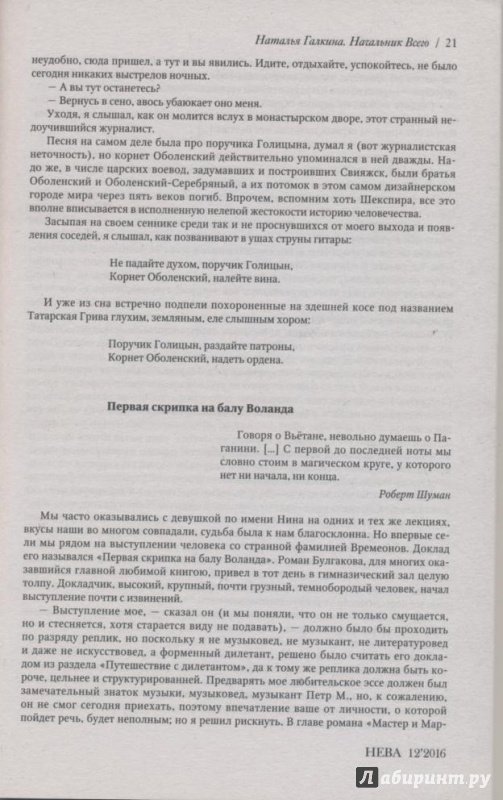 Наталья Галкина. Начальник Всего / 21

неудобно, сюда пришел, а тут и вы явились. Идите, отдыхайте, успокойтесь, не было сегодня никаких выстрелов ночных.

— А вы тут останетесь?

— Вернусь в сено, авось убаюкает оно меня.

Уходя, я слышал, как он молится вслух в монастырском дворе, этот странный недоучившийся журналист.

Песня на самом деле была про поручика Голицына, думал я (вот журналистская неточность), но корнет Оболенский действительно упоминался в ней дважды. Надо же, в числе царских воевод, задумавших и построивших Свияжск, были братья Оболенский и Оболенский-Серебряный, а их потомок в этом самом дизайнерском городе мира через пять веков погиб. Впрочем, вспомним хоть Шекспира, все это вполне вписывается в исполненную нелепой жестокости историю человечества.

Засыпая на своем сеннике среди так и не проснувшихся от моего выхода и появления соседей, я слышал, как позванивают в ушах струны гитары:

Не падайте духом, поручик Голицын,
Корнет Оболенский, налейте вина.

И уже из сна встречно подпели похороненные на здешней косе под названием Татарская Грива глухим, земляным, еле слышным хором:

Поручик Голицын, раздайте патроны,
Корнет Оболенский, надеть ордена.

Первая скрипка на балу Воланда

Говоря о Вьётане, невольно думаешь о Паганини. [...] С первой до последней ноты мы словно стоим в магическом круге, у которого нет ни начала, ни конца.

Роберт Шуман

Мы часто оказывались с девушкой по имени Нина на одних и тех же лекциях, вкусы наши во многом совпадали, судьба была к нам благосклонна. Но впервые сели мы рядом на выступлении человека со странной фамилией Времеонов. Доклад его назывался «Первая скрипка на балу Воланда». Роман Булгакова, для многих оказавшийся главной любимой книгою, привел в тот день в гимназический зал целую толпу. Докладчик, высокий, крупный, почти грузный, темнобородый человек, начал выступление почти с извинений.

— Выступление мое, — сказал он (и мы поняли, что он не только смущается, но и стесняется, хотя старается виду не подавать), — должно было бы проходить по разряду реплик, но поскольку я не музыковед, не музыкант, не литературовед и даже не искусствовед, а форменный дилетант, решено было считать его докладом из раздела «Путешествие с дилетантом», да к тому же реплика должна быть короче, цельнее и структурированней. Предварять мое любительское эссе должен был замечательный знаток музыки, музыковед, музыкант Петр М., но, к сожалению, он не смог сегодня приехать, поэтому впечатление ваше от личности, о которой пойдет речь, будет неполным; но я решил рискнуть. В главе романа «Мастер и Мар-

НЕВА 12'2016

Лабиринт.ру